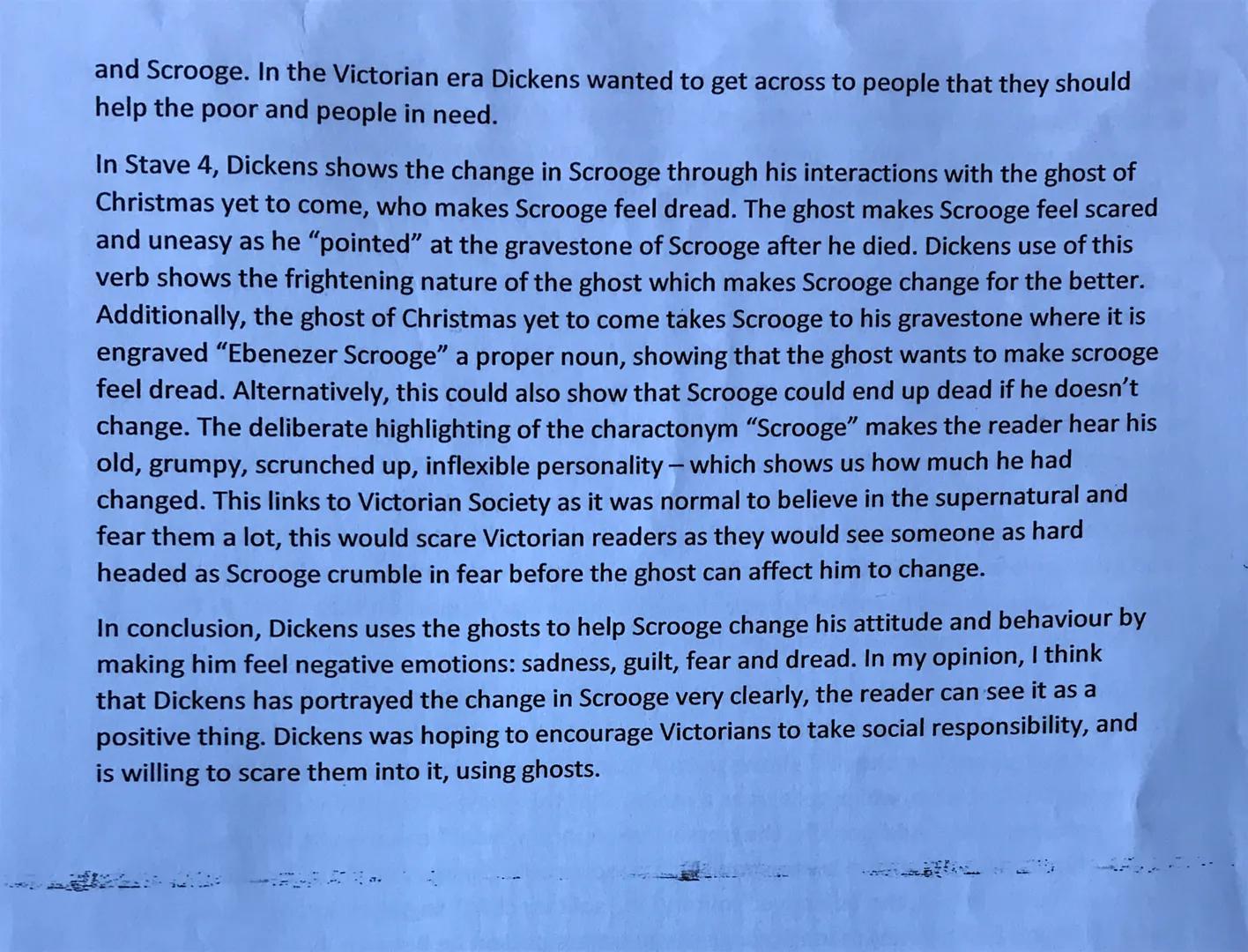 and Scrooge. In the Victorian era Dickens wanted to get across to people that they should help the poor and people in need.

In Stave 4, Dickens shows the change in Scrooge through his interactions with the ghost of Christmas yet to come, who makes Scrooge feel dread. The ghost makes Scrooge feel scared and uneasy as he "pointed" at the gravestone of Scrooge after he died. Dickens use of this verb shows the frightening nature of the ghost which makes Scrooge change for the better. Additionally, the ghost of Christmas yet to come takes Scrooge to his gravestone where it is engraved "Ebenezer Scrooge" a proper noun, showing that the ghost wants to make scrooge feel dread. Alternatively, this could also show that Scrooge could end up dead if he doesn't change. The deliberate highlighting of the charactonym "Scrooge" makes the reader hear his old, grumpy, scrunched up, inflexible personality – which shows us how much he had changed. This links to Victorian Society as it was normal to believe in the supernatural and fear them a lot, this would scare Victorian readers as they would see someone as hard headed as Scrooge crumble in fear before the ghost can affect him to change.

In conclusion, Dickens uses the ghosts to help Scrooge change his attitude and behaviour by making him feel negative emotions: sadness, guilt, fear and dread. In my opinion, I think that Dickens has portrayed the change in Scrooge very clearly, the reader can see it as a positive thing. Dickens was hoping to encourage Victorians to take social responsibility, and is willing to scare them into it, using ghosts.